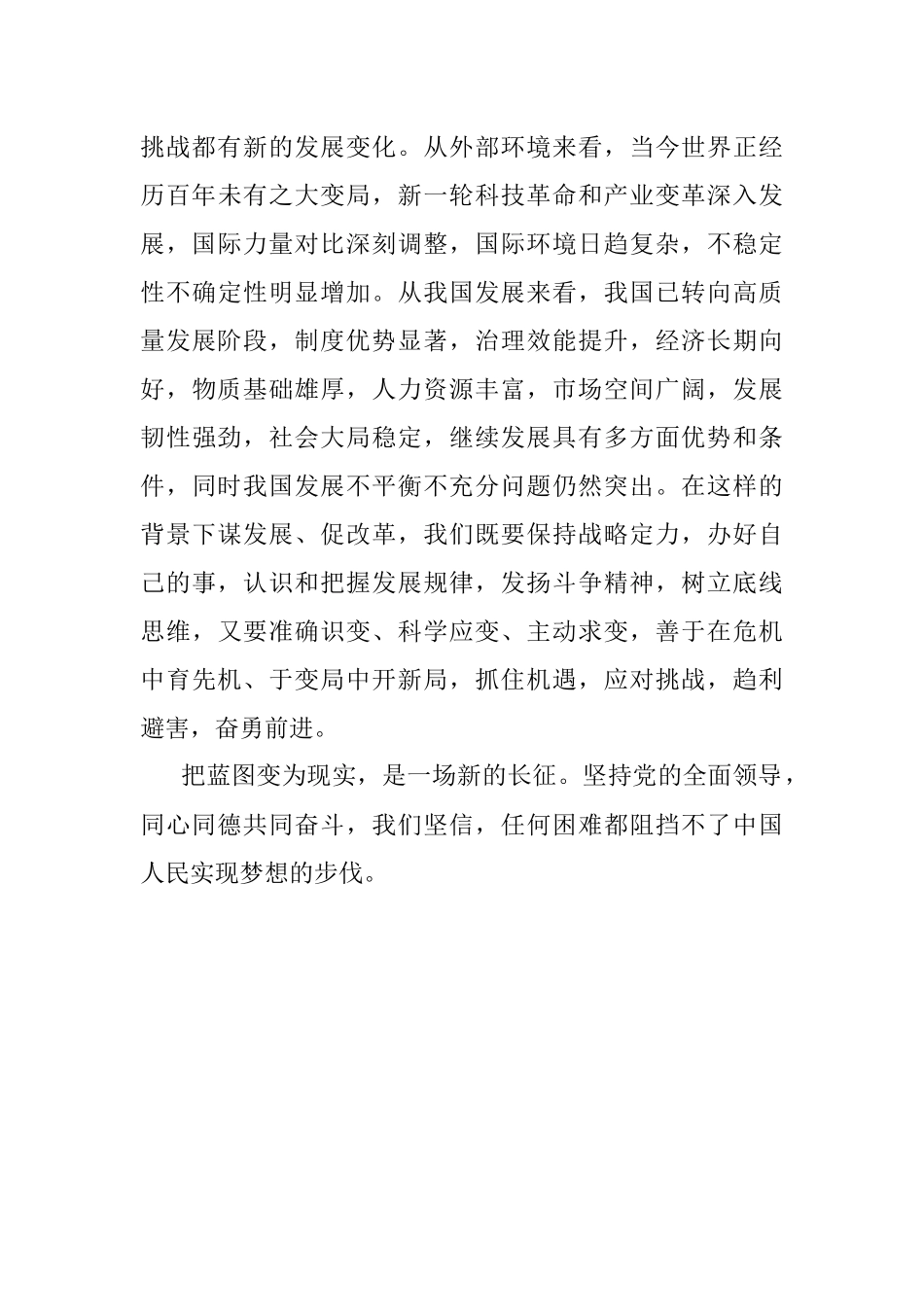 挑战都有新的发展变化。从外部环境来看，当今世界正经历百年未有之大变局，新一轮科技革命和产业变革深入发展，国际力量对比深刻调整，国际环境日趋复杂，不稳定性不确定性明显增加。从我国发展来看，我国已转向高质量发展阶段，制度优势显著，治理效能提升，经济长期向好，物质基础雄厚，人力资源丰富，市场空间广阔，发展韧性强劲，社会大局稳定，继续发展具有多方面优势和条件，同时我国发展不平衡不充分问题仍然突出。在这样的背景下谋发展、促改革，我们既要保持战略定力，办好自己的事，认识和把握发展规律，发扬斗争精神，树立底线思维，又要准确识变、科学应变、主动求变，善于在危机中育先机、于变局中开新局，抓住机遇，应对挑战，趋利避害，奋勇前进。

把蓝图变为现实，是一场新的长征。坚持党的全面领导，同心同德共同奋斗，我们坚信，任何困难都阻挡不了中国人民实现梦想的步伐。